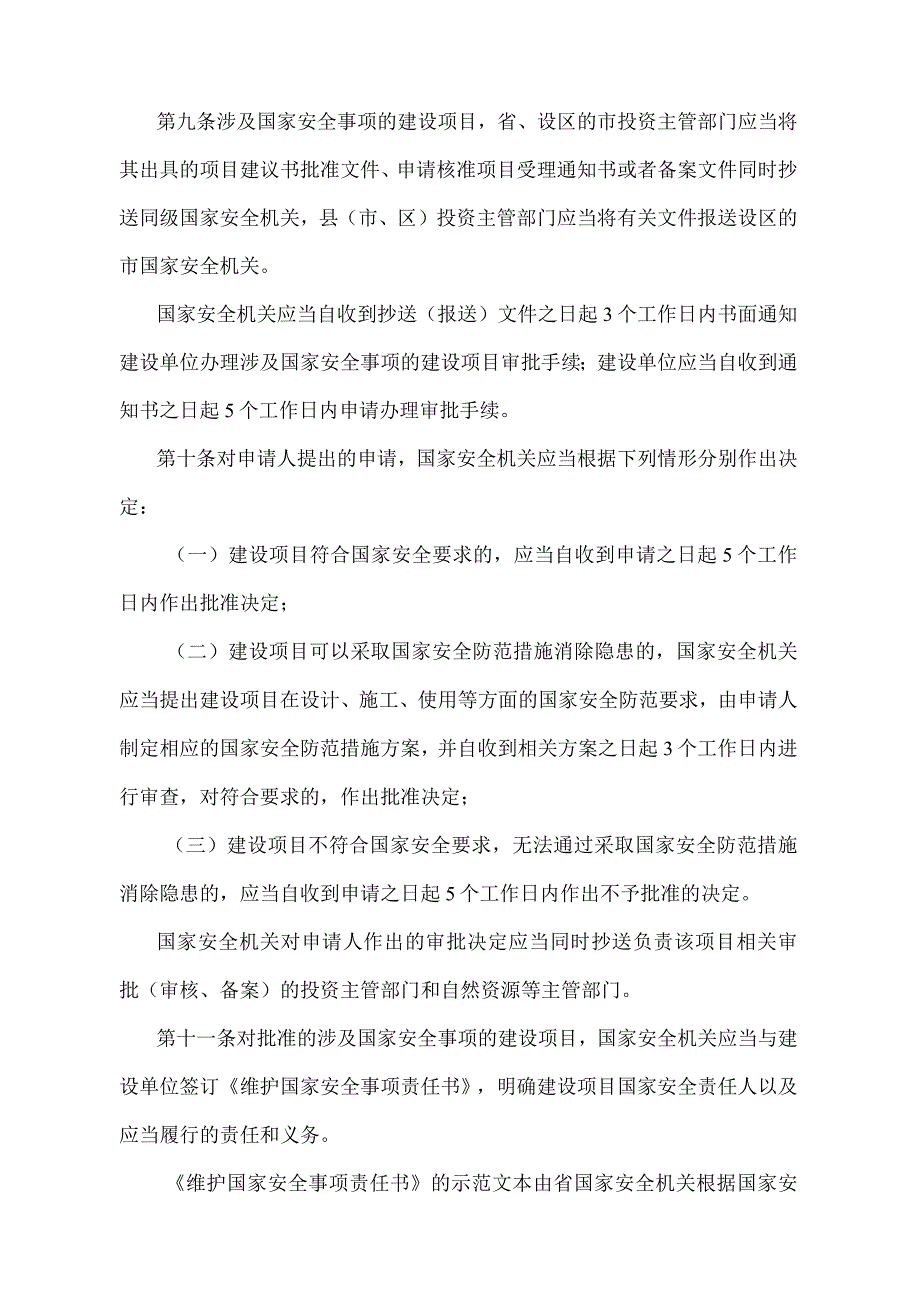 第九条涉及国家安全事项的建设项目，省、设区的市投资主管部门应当将其出具的项目建议书批准文件、申请核准项目受理通知书或者备案文件同时抄送同级国家安全机关，县（市、区）投资主管部门应当将有关文件报送设区的市国家安全机关。

国家安全机关应当自收到抄送（报送）文件之日起3个工作日内书面通知建设单位办理涉及国家安全事项的建设项目审批手续；建设单位应当自收到通知书之日起5个工作日内申请办理审批手续。

第十条对申请人提出的申请，国家安全机关应当根据下列情形分别作出决定：

（一）建设项目符合国家安全要求的，应当自收到申请之日起5个工作日内作出批准决定；

（二）建设项目可以采取国家安全防范措施消除隐患的，国家安全机关应当提出建设项目在设计、施工、使用等方面的国家安全防范要求，由申请人制定相应的国家安全防范措施方案，并自收到相关方案之日起3个工作日内进行审查，对符合要求的，作出批准决定；

（三）建设项目不符合国家安全要求，无法通过采取国家安全防范措施消除隐患的，应当自收到申请之日起5个工作日内作出不予批准的决定。

国家安全机关对申请人作出的审批决定应当同时抄送负责该项目相关审批（审核、备案）的投资主管部门和自然资源等主管部门。

第十一条对批准的涉及国家安全事项的建设项目，国家安全机关应当与建设单位签订《维护国家安全事项责任书》，明确建设项目国家安全责任人以及应当履行的责任和义务。

《维护国家安全事项责任书》的示范文本由省国家安全机关根据国家安